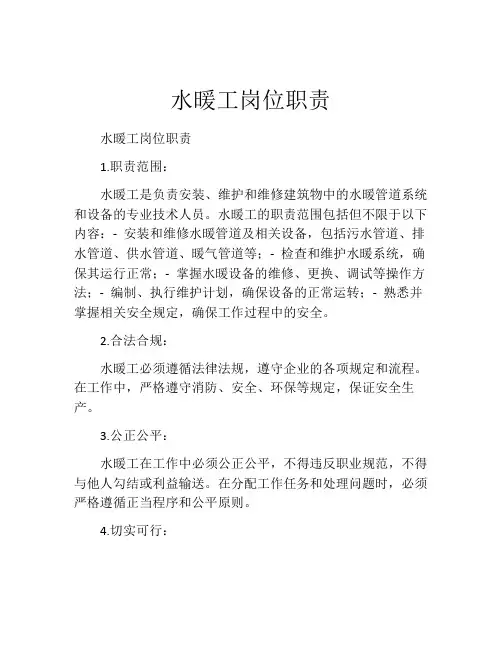 水暖工岗位职责

水暖工岗位职责

1.职责范围：

水暖工是负责安装、维护和维修建筑物中的水暖管道系统和设备的专业技术人员。水暖工的职责范围包括但不限于以下内容：- 安装和维修水暖管道及相关设备，包括污水管道、排水管道、供水管道、暖气管道等；- 检查和维护水暖系统，确保其运行正常；- 掌握水暖设备的维修、更换、调试等操作方法；- 编制、执行维护计划，确保设备的正常运转；- 熟悉并掌握相关安全规定，确保工作过程中的安全。

2.合法合规：

水暖工必须遵循法律法规，遵守企业的各项规定和流程。在工作中，严格遵守消防、安全、环保等规定，保证安全生产。

3.公正公平：

水暖工在工作中必须公正公平，不得违反职业规范，不得与他人勾结或利益输送。在分配工作任务和处理问题时，必须严格遵循正当程序和公平原则。

4.切实可行：